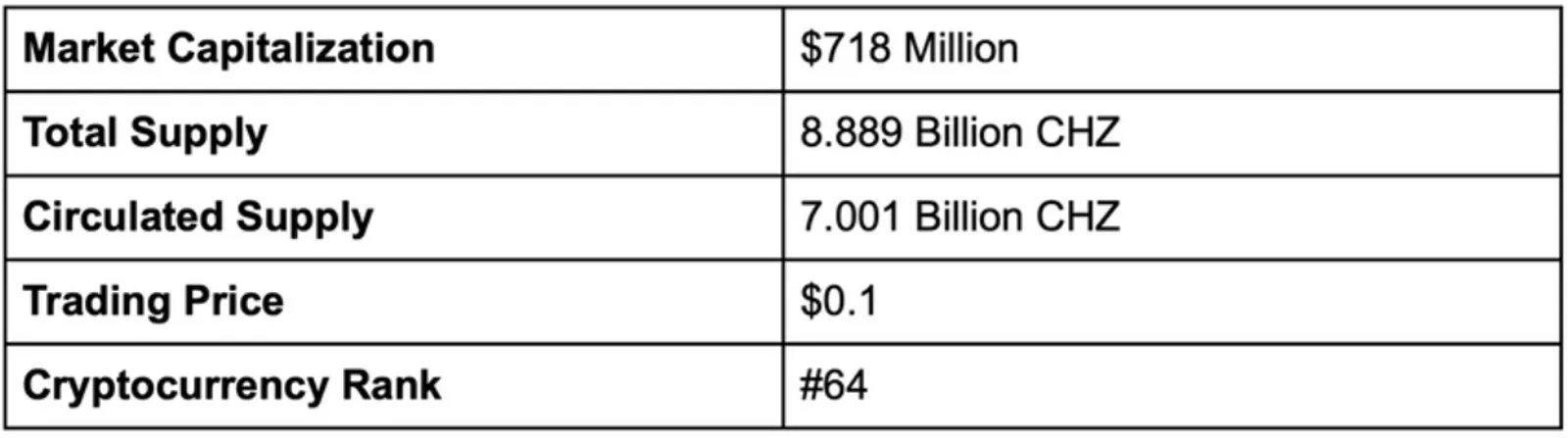 | Market Capitalization | $718 Million |
|---|---|
| Total Supply | 8.889 Billion CHZ |
| Circulated Supply | 7.001 Billion CHZ |
| Trading Price | $0.1 |
| Cryptocurrency Rank | #64 |